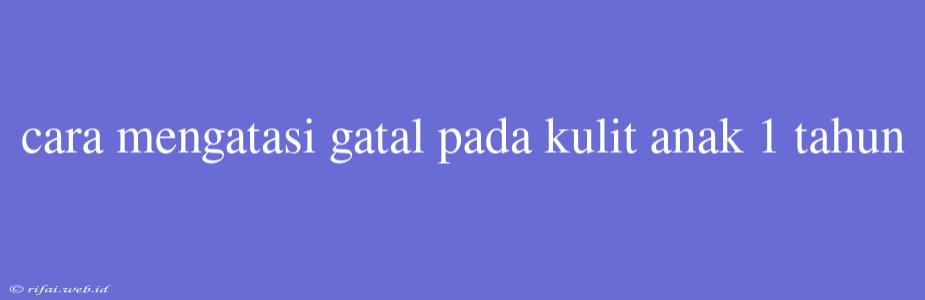 cara mengatasi gatal pada kulit anak 1 tahun

© rifai.web.id